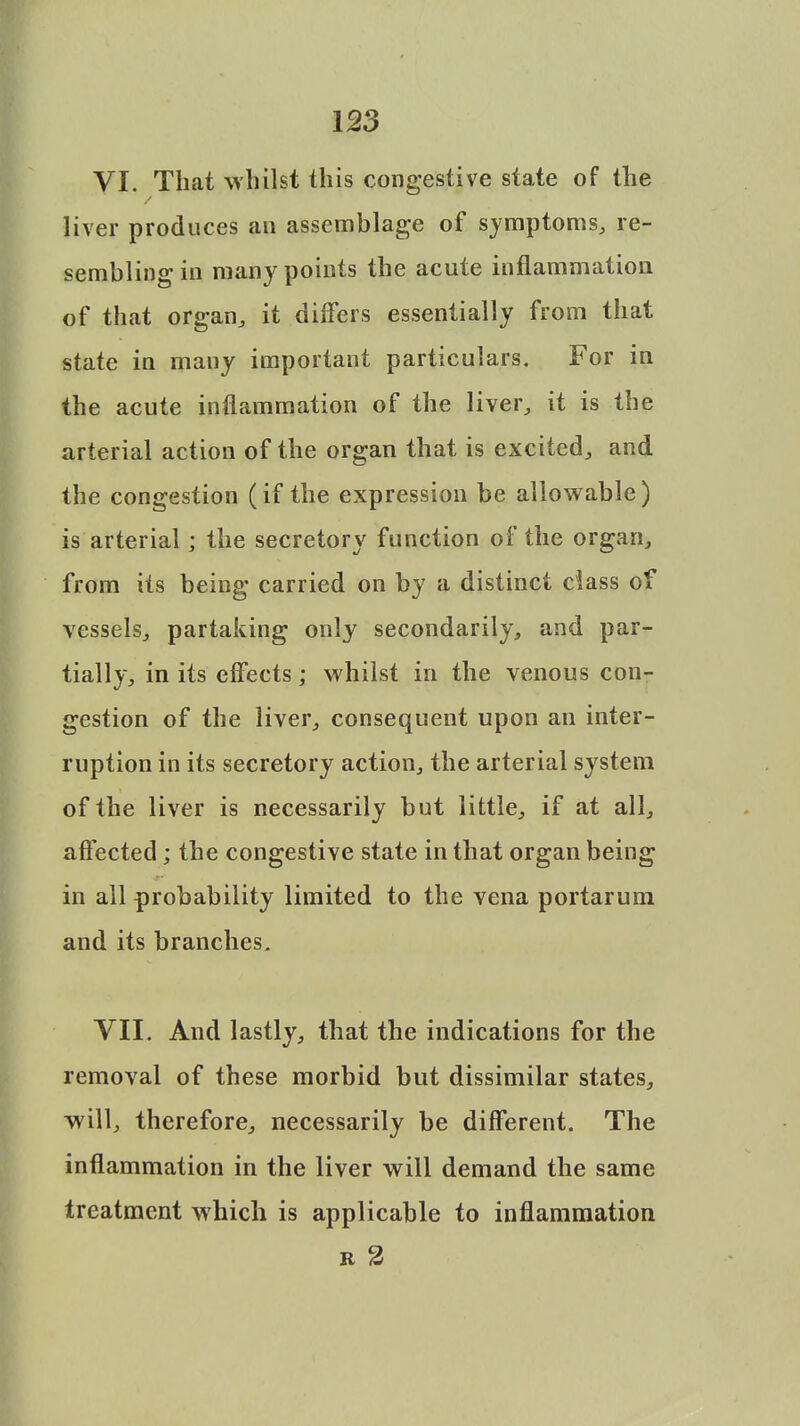 123

VI. That whilst this congestive state of the liver produces an assemblage of symptoms, resembling in many points the acute inflammation of that organ, it differs essentially from that state in many important particulars. For in the acute inflammation of the liver, it is the arterial action of the organ that is excited, and the congestion (if the expression be allowable) is arterial; the secretory function of the organ, from its being carried on by a distinct class of vessels, partaking only secondarily, and partially, in its effects; whilst in the venous congestion of the liver, consequent upon an interruption in its secretory action, the arterial system of the liver is necessarily but little, if at all, affected; the congestive state in that organ being in all probability limited to the vena portarum and its branches.

VII. And lastly, that the indications for the removal of these morbid but dissimilar states, will, therefore, necessarily be different. The inflammation in the liver will demand the same treatment which is applicable to inflammation

R 2